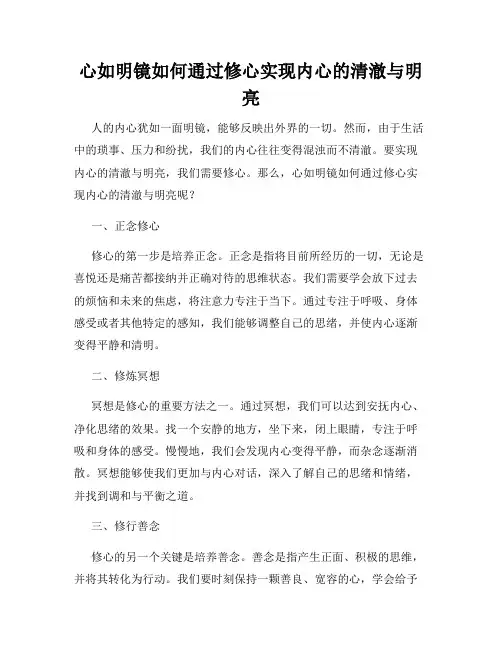 心如明镜如何通过修心实现内心的清澈与明亮

人的内心犹如一面明镜，能够反映出外界的一切。然而，由于生活中的琐事、压力和纷扰，我们的内心往往变得混浊而不清澈。要实现内心的清澈与明亮，我们需要修心。那么，心如明镜如何通过修心实现内心的清澈与明亮呢？

一、正念修心

修心的第一步是培养正念。正念是指将目前所经历的一切，无论是喜悦还是痛苦都接纳并正确对待的思维状态。我们需要学会放下过去的烦恼和未来的焦虑，将注意力专注于当下。通过专注于呼吸、身体感受或者其他特定的感知，我们能够调整自己的思绪，并使内心逐渐变得平静和清明。

二、修炼冥想

冥想是修心的重要方法之一。通过冥想，我们可以达到安抚内心、净化思绪的效果。找一个安静的地方，坐下来，闭上眼睛，专注于呼吸和身体的感受。慢慢地，我们会发现内心变得平静，而杂念逐渐消散。冥想能够使我们更加与内心对话，深入了解自己的思绪和情绪，并找到调和与平衡之道。

三、修行善念

修心的另一个关键是培养善念。善念是指产生正面、积极的思维，并将其转化为行动。我们要时刻保持一颗善良、宽容的心，学会给予